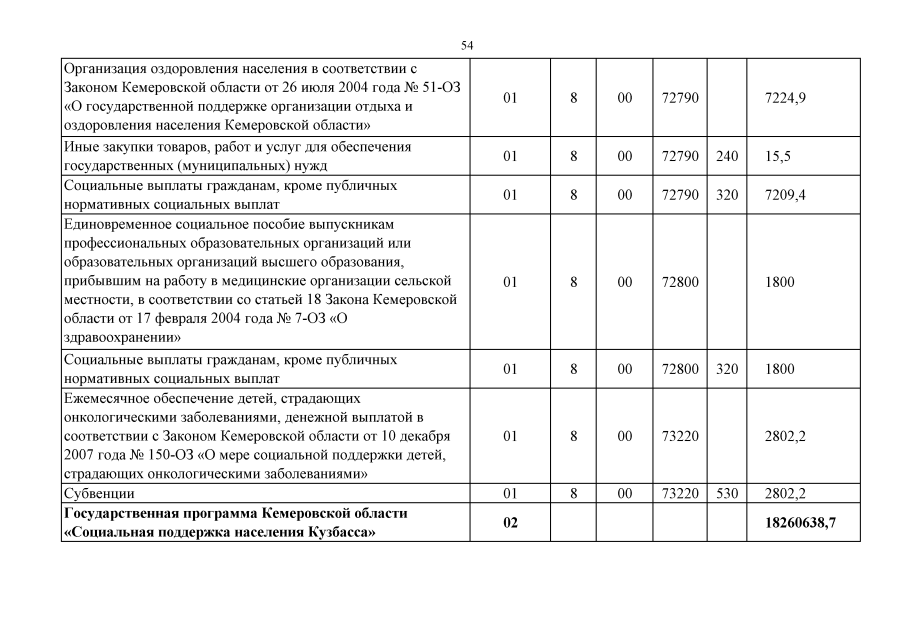 54

| | | | | | | |
|---|---|---|---|---|---|---|
| Организация оздоровления населения в соответствии с Законом Кемеровской области от 26 июля 2004 года № 51-ОЗ «О государственной поддержке организации отдыха и оздоровления населения Кемеровской области» | 01 | 8 | 00 | 72790 | | 7224,9 |
| Иные закупки товаров, работ и услуг для обеспечения государственных (муниципальных) нужд | 01 | 8 | 00 | 72790 | 240 | 15,5 |
| Социальные выплаты гражданам, кроме публичных нормативных социальных выплат | 01 | 8 | 00 | 72790 | 320 | 7209,4 |
| Единовременное социальное пособие выпускникам профессиональных образовательных организаций или образовательных организаций высшего образования, прибывшим на работу в медицинские организации сельской местности, в соответствии со статьей 18 Закона Кемеровской области от 17 февраля 2004 года № 7-ОЗ «О здравоохранении» | 01 | 8 | 00 | 72800 | | 1800 |
| Социальные выплаты гражданам, кроме публичных нормативных социальных выплат | 01 | 8 | 00 | 72800 | 320 | 1800 |
| Ежемесячное обеспечение детей, страдающих онкологическими заболеваниями, денежной выплатой в соответствии с Законом Кемеровской области от 10 декабря 2007 года № 150-ОЗ «О мере социальной поддержки детей, страдающих онкологическими заболеваниями» | 01 | 8 | 00 | 73220 | | 2802,2 |
| Субвенции | 01 | 8 | 00 | 73220 | 530 | 2802,2 |
| **Государственная программа Кемеровской области «Социальная поддержка населения Кузбасса»** | **02** | | | | | **18260638,7** |